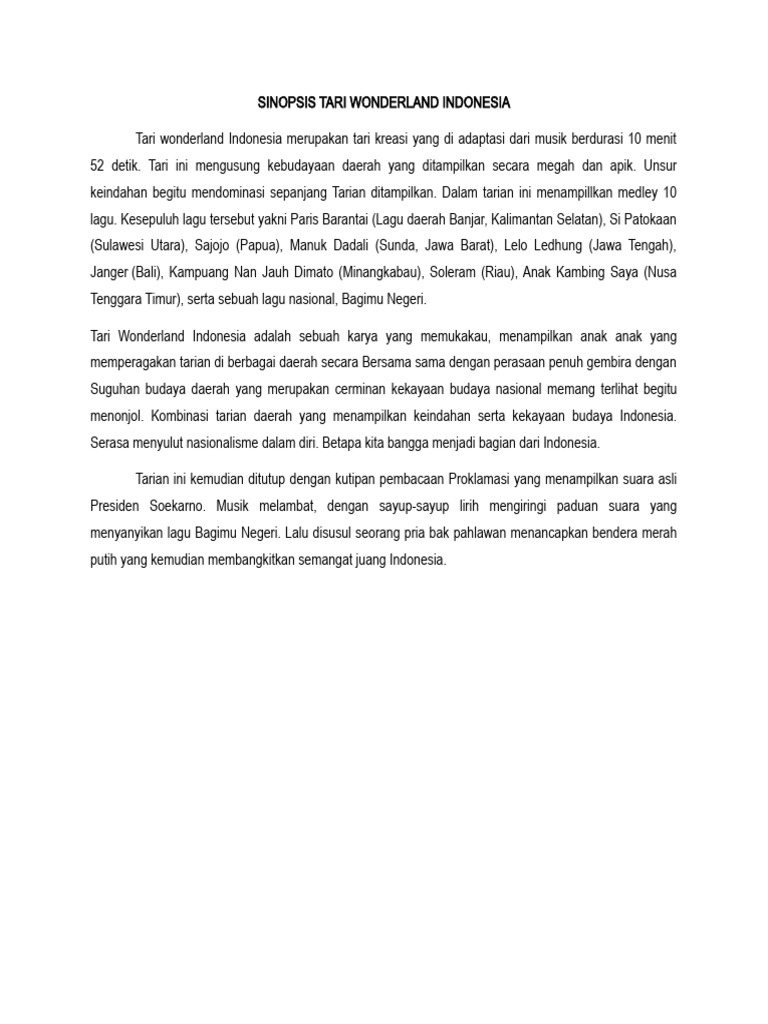 SINOPSIS TARI WONDERLAND INDONESIA

Tari wonderland Indonesia merupakan tari kreasi yang di adaptasi dari musik berdurasi 10 menit 52 detik. Tari ini mengusung kebudayaan daerah yang ditampilkan secara megah dan apik. Unsur keindahan begitu mendominasi sepanjang Tarian ditampilkan. Dalam tarian ini menampillkan medley 10 lagu. Kesepuluh lagu tersebut yakni Paris Barantai (Lagu daerah Banjar, Kalimantan Selatan), Si Patokaan (Sulawesi Utara), Sajojo (Papua), Manuk Dadali (Sunda, Jawa Barat), Lelo Ledhung (Jawa Tengah), Janger (Bali), Kampuang Nan Jauh Dimato (Minangkabau), Soleram (Riau), Anak Kambing Saya (Nusa Tenggara Timur), serta sebuah lagu nasional, Bagimu Negeri.

Tari Wonderland Indonesia adalah sebuah karya yang memukakau, menampilkan anak anak yang memperagakan tarian di berbagai daerah secara Bersama sama dengan perasaan penuh gembira dengan Suguhan budaya daerah yang merupakan cerminan kekayaan budaya nasional memang terlihat begitu menonjol. Kombinasi tarian daerah yang menampilkan keindahan serta kekayaan budaya Indonesia. Serasa menyulut nasionalisme dalam diri. Betapa kita bangga menjadi bagian dari Indonesia.

Tarian ini kemudian ditutup dengan kutipan pembacaan Proklamasi yang menampilkan suara asli Presiden Soekarno. Musik melambat, dengan sayup-sayup lirih mengiringi paduan suara yang menyanyikan lagu Bagimu Negeri. Lalu disusul seorang pria bak pahlawan menancapkan bendera merah putih yang kemudian membangkitkan semangat juang Indonesia.